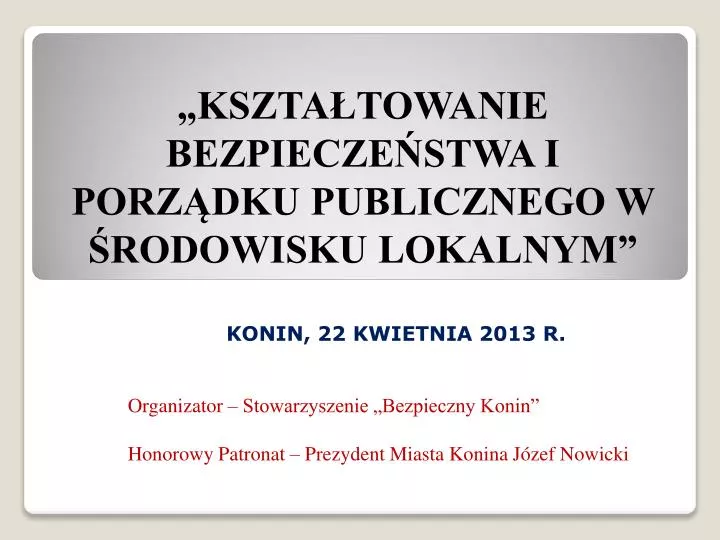 „KSZTAŁTOWANIE BEZPIECZEŃSTWA I PORZĄDKU PUBLICZNEGO W ŚRODOWISKU LOKALNYM”

KONIN, 22 KWIETNIA 2013 R.

Organizator – Stowarzyszenie „Bezpieczny Konin”

Honorowy Patronat – Prezydent Miasta Konina Józef Nowicki